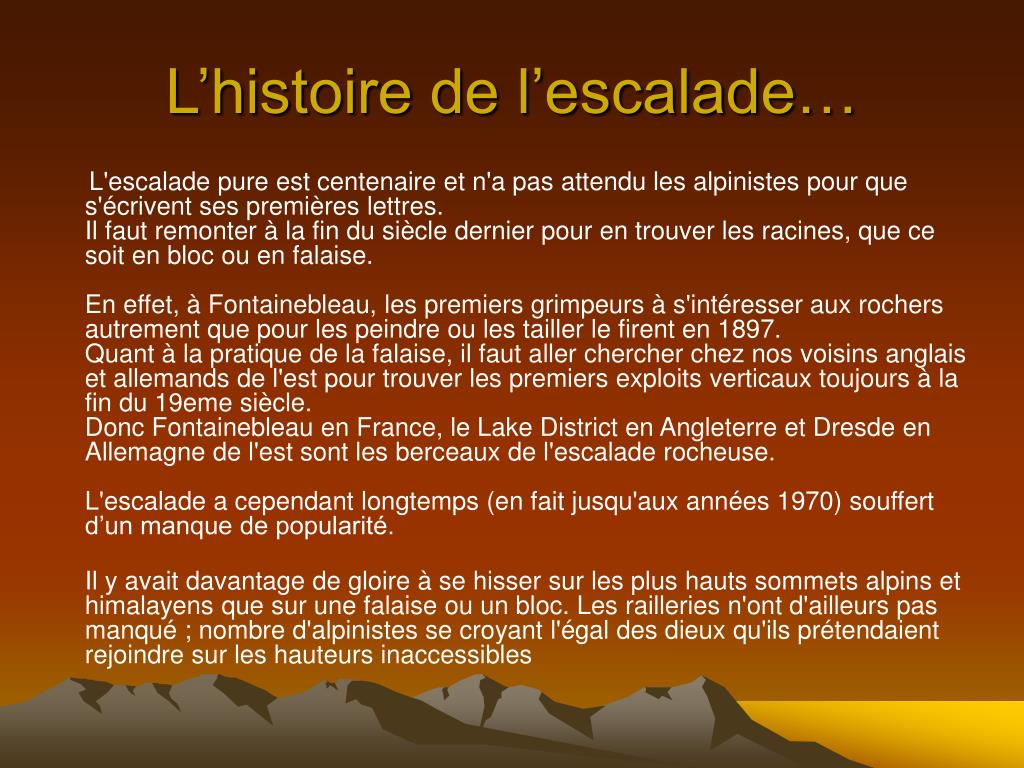 L’histoire de l’escalade…

L'escalade pure est centenaire et n'a pas attendu les alpinistes pour que s'écrivent ses premières lettres.
Il faut remonter à la fin du siècle dernier pour en trouver les racines, que ce soit en bloc ou en falaise.

En effet, à Fontainebleau, les premiers grimpeurs à s'intéresser aux rochers autrement que pour les peindre ou les tailler le firent en 1897.
Quant à la pratique de la falaise, il faut aller chercher chez nos voisins anglais et allemands de l'est pour trouver les premiers exploits verticaux toujours à la fin du 19eme siècle.
Donc Fontainebleau en France, le Lake District en Angleterre et Dresde en Allemagne de l'est sont les berceaux de l'escalade rocheuse.

L'escalade a cependant longtemps (en fait jusqu'aux années 1970) souffert d’un manque de popularité.

Il y avait davantage de gloire à se hisser sur les plus hauts sommets alpins et himalayens que sur une falaise ou un bloc. Les railleries n'ont d'ailleurs pas manqué ; nombre d'alpinistes se croyant l'égal des dieux qu'ils prétendaient rejoindre sur les hauteurs inaccessibles